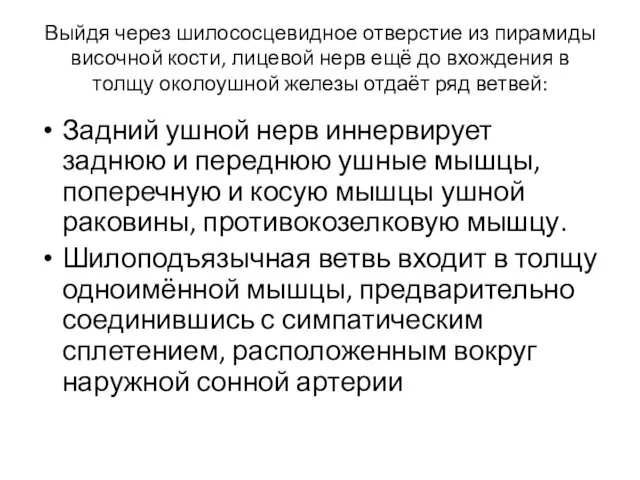 Выйдя через шилососцевидное отверстие из пирамиды височной кости, лицевой нерв ещё до вхождения в толщу околоушной железы отдаёт ряд ветвей:

• Задний ушной нерв иннервирует заднюю и переднюю ушные мышцы, поперечную и косую мышцы ушной раковины, противокозелковую мышцу.
• Шилоподъязычная ветвь входит в толщу одноимённой мышцы, предварительно соединившись с симпатическим сплетением, расположенным вокруг наружной сонной артерии